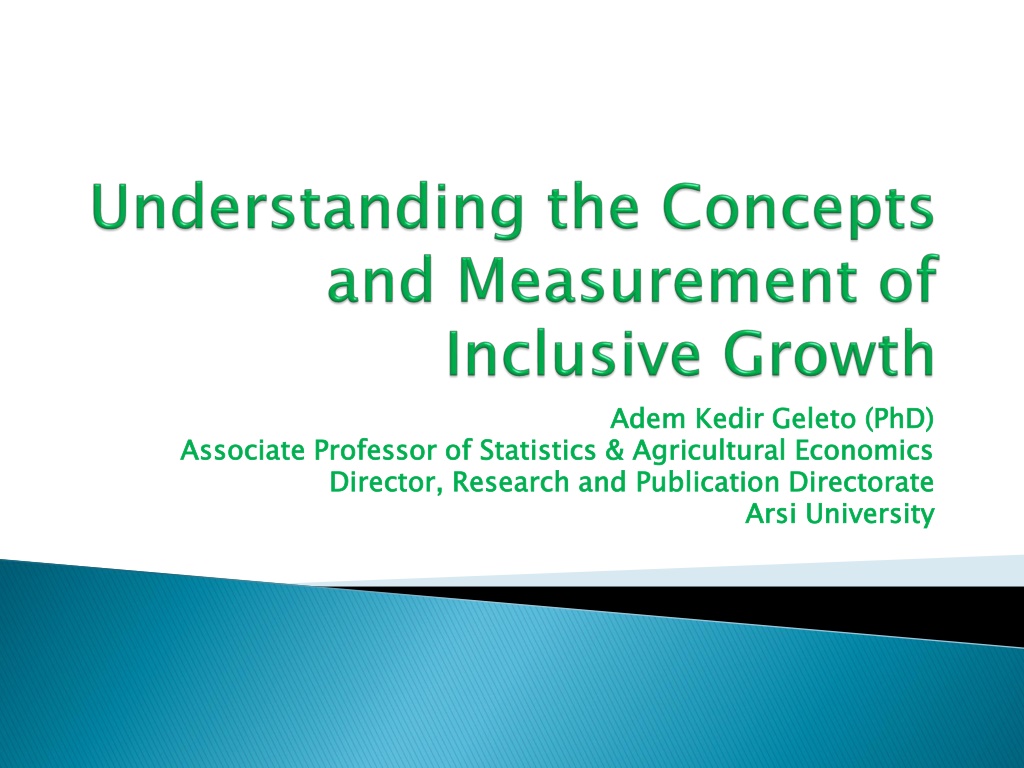 Understanding the Concepts and Measurement of Inclusive Growth

Adem Kedir Geleto (PhD)
Associate Professor of Statistics & Agricultural Economics
Director, Research and Publication Directorate
Arsi University